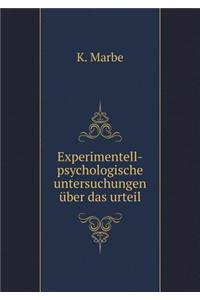 K. Marbe

Experimentell-psychologische untersuchungen über das urteil